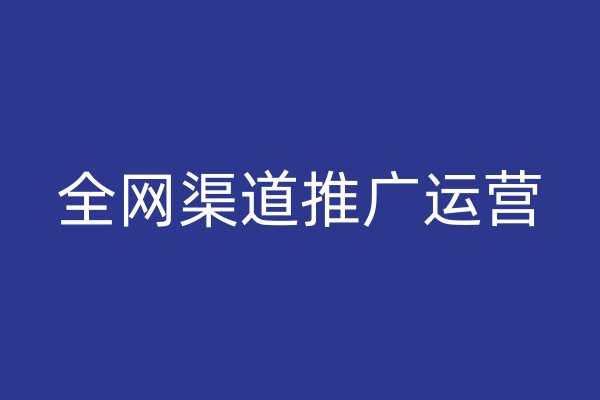 全网渠道推广运营